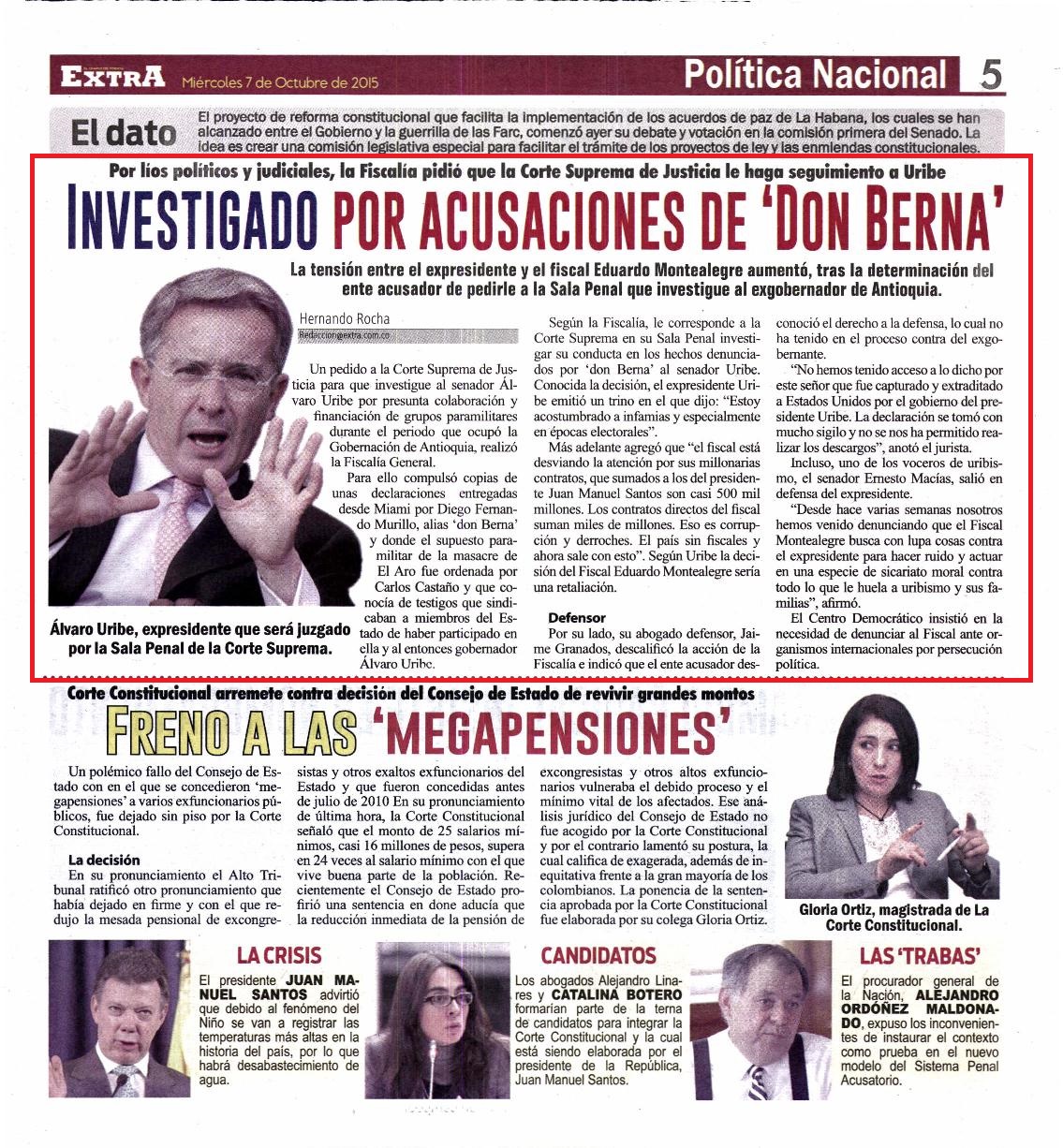 EXTRA Miércoles 7 de Octubre de 2015

Política Nacional 5

El dato El proyecto de reforma constitucional que facilita la implementación de los acuerdos de paz de La Habana, los cuales se han alcanzado entre el Gobierno y la guerrilla de las Farc, comenzó ayer su debate y votación en la comisión primera del Senado. La idea es crear una comisión legislativa especial para facilitar el trámite de los proyectos de ley y las enmiendas constitucionales.

Por líos políticos y judiciales, la Fiscalía pidió que la Corte Suprema de Justicia le haga seguimiento a Uribe

INVESTIGADO POR ACUSACIONES DE 'DON BERNA'

La tensión entre el expresidente y el fiscal Eduardo Montealegre aumentó, tras la determinación del ente acusador de pedirle a la Sala Penal que investigue al exgobernador de Antioquia.

Hernando Rocha
Redaccion@extra.com.co

Un pedido a la Corte Suprema de Justicia para que investigue al senador Álvaro Uribe por presunta colaboración y financiación de grupos paramilitares durante el periodo que ocupó la Gobernación de Antioquia, realizó la Fiscalía General.

Para ello compulsó copias de unas declaraciones entregadas desde Miami por Diego Fernando Murillo, alias 'don Berna' y donde el supuesto paramilitar de la masacre de El Aro fue ordenada por Carlos Castaño y que conocía de testigos que sindicaban a miembros del Estado de haber participado en ella y al entonces gobernador Álvaro Uribe.

Según la Fiscalía, le corresponde a la Corte Suprema en su Sala Penal investigar su conducta en los hechos denunciados por 'don Berna' al senador Uribe. Conocida la decisión, el expresidente Uribe emitió un trino en el que dijo: "Estoy acostumbrado a infamias y especialmente en épocas electorales".

Más adelante agregó que "el fiscal está desviando la atención por sus millonarias contratos, que sumados a los del presidente Juan Manuel Santos son casi 500 mil millones. Los contratos directos del fiscal suman miles de millones. Eso es corrupción y derroches. El país sin fiscales y ahora sale con esto". Según Uribe la decisión del Fiscal Eduardo Montealegre sería una retaliación.

Defensor
Por su lado, su abogado defensor, Jaime Granados, descalificó la acción de la Fiscalía e indicó que el ente acusador desconoció el derecho a la defensa, lo cual no ha tenido en el proceso contra del exgobernante.

"No hemos tenido acceso a lo dicho por este señor que fue capturado y extraditado a Estados Unidos por el gobierno del presidente Uribe. La declaración se tomó con mucho sigilo y no se nos ha permitido realizar los descargos", anotó el jurista.

Incluso, uno de los voceros de uribismo, el senador Ernesto Macías, salió en defensa del expresidente.

"Desde hace varias semanas nosotros hemos venido denunciando que el Fiscal Montealegre busca con lupa cosas contra el expresidente para hacer ruido y actuar en una especie de sicariato moral contra todo lo que le huela a uribismo y sus familias", afirmó.

El Centro Democrático insistió en la necesidad de denunciar al Fiscal ante organismos internacionales por persecución política.

Álvaro Uribe, expresidente que será juzgado por la Sala Penal de la Corte Suprema.

Corte Constitucional arremete contra decisión del Consejo de Estado de revivir grandes montos

FRENO A LAS 'MEGAPENSIONES'

Un polémico fallo del Consejo de Estado con en el que se concedieron 'megapensiones' a varios exfuncionarios públicos, fue dejado sin piso por la Corte Constitucional.

La decisión
En su pronunciamiento el Alto Tribunal ratificó otro pronunciamiento que había dejado en firme y con el que redujo la mesada pensional de excongresistas y otros exaltos exfuncionarios del Estado y que fueron concedidas antes de julio de 2010 En su pronunciamiento de última hora, la Corte Constitucional señaló que el monto de 25 salarios mínimos, casi 16 millones de pesos, supera en 24 veces al salario mínimo con el que vive buena parte de la población. Recientemente el Consejo de Estado profirió una sentencia en done aducía que la reducción inmediata de la pensión de excongresistas y otros altos exfuncionarios vulneraba el debido proceso y el mínimo vital de los afectados. Ese análisis jurídico del Consejo de Estado no fue acogido por la Corte Constitucional y por el contrario lamentó su postura, la cual califica de exagerada, además de inequitativa frente a la gran mayoría de los colombianos. La ponencia de la sentencia aprobada por la Corte Constitucional fue elaborada por su colega Gloria Ortiz.

Gloria Ortiz, magistrada de La Corte Constitucional.

LA CRISIS
El presidente JUAN MANUEL SANTOS advirtió que debido al fenómeno del Niño se van a registrar las temperaturas más altas en la historia del país, por lo que habrá desabastecimiento de agua.

CANDIDATOS
Los abogados Alejandro Linares y CATALINA BOTERO formarían parte de la terna de candidatos para integrar la Corte Constitucional y la cual está siendo elaborada por el presidente de la República, Juan Manuel Santos.

LAS 'TRABAS'
El procurador general de la Nación, ALEJANDRO ORDÓÑEZ MALDONADO, expuso los inconvenientes de instaurar el contexto como prueba en el nuevo modelo del Sistema Penal Acusatorio.